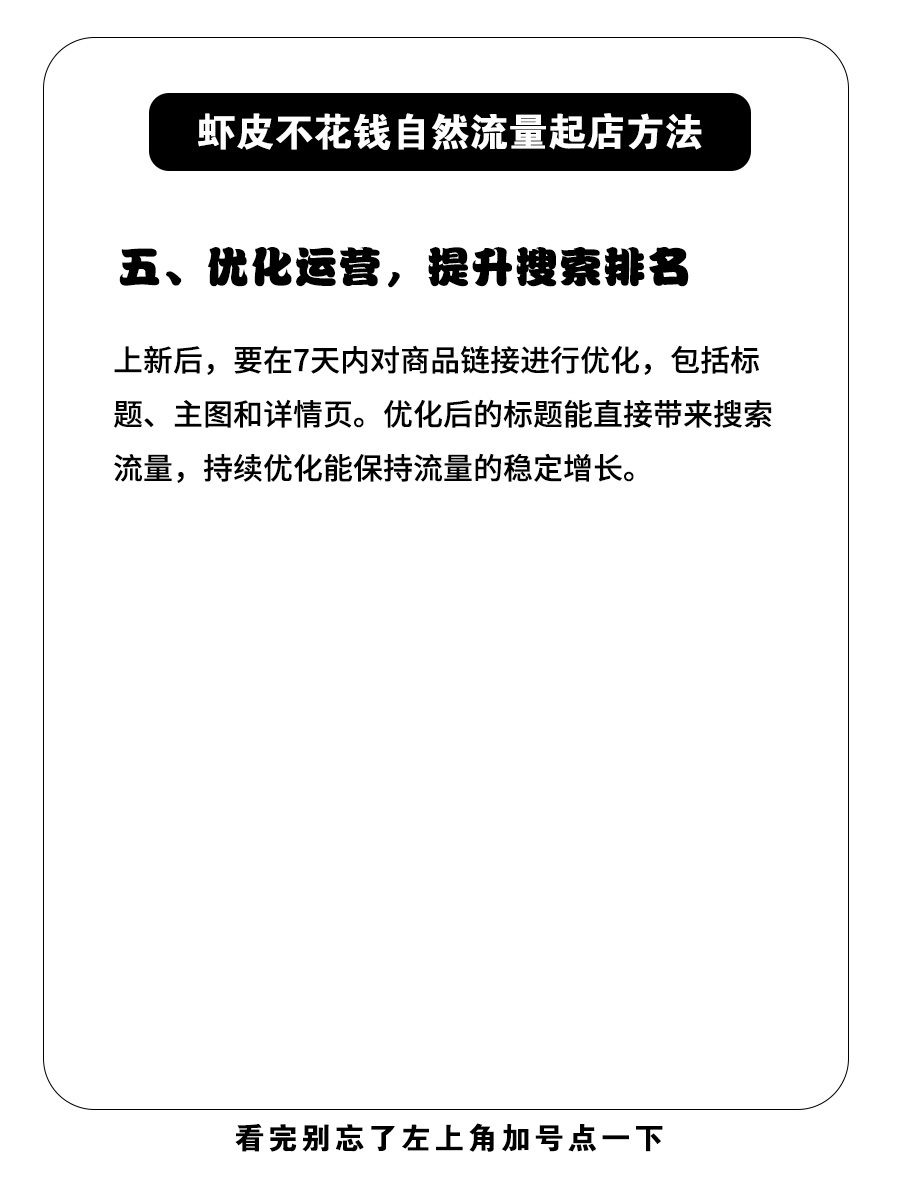 虾皮不花钱自然流量起店方法

五、优化运营，提升搜索排名

上新后，要在7天内对商品链接进行优化，包括标题、主图和详情页。优化后的标题能直接带来搜索流量，持续优化能保持流量的稳定增长。

看完别忘了左上角加号点一下